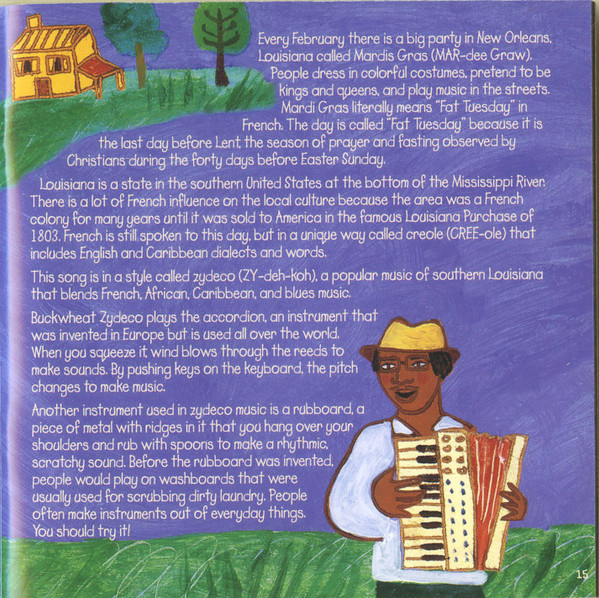 Every February there is a big party in New Orleans, Louisiana called Mardis Gras (MAR-dee Graw). People dress in colorful costumes, pretend to be kings and queens, and play music in the streets. Mardi Gras literally means "Fat Tuesday" in French. The day is called "Fat Tuesday" because it is the last day before Lent, the season of prayer and fasting observed by Christians during the forty days before Easter Sunday.

Louisiana is a state in the southern United States at the bottom of the Mississippi River. There is a lot of French influence on the local culture because the area was a French colony for many years until it was sold to America in the famous Louisiana Purchase of 1803. French is still spoken to this day, but in a unique way called creole (CREE-ole) that includes English and Caribbean dialects and words.

This song is in a style called zydeco (ZY-deh-koh), a popular music of southern Louisiana that blends French, African, Caribbean, and blues music.

Buckwheat Zydeco plays the accordion, an instrument that was invented in Europe but is used all over the world. When you squeeze it, wind blows through the reeds to make sounds. By pushing keys on the keyboard, the pitch changes to make music.

Another instrument used in zydeco music is a rubboard, a piece of metal with ridges in it that you hang over your shoulders and rub with spoons to make a rhythmic, scratchy sound. Before the rubboard was invented, people would play on washboards that were usually used for scrubbing dirty laundry. People often make instruments out of everyday things. You should try it!

15